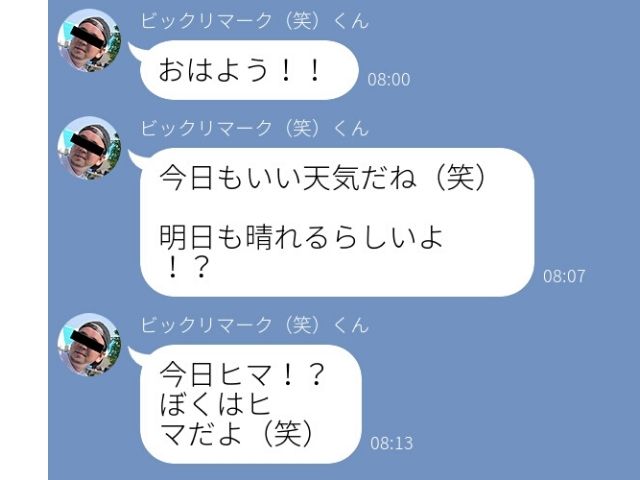 ビックリマーク（笑）くん

おはよう！！

08:00

ビックリマーク（笑）くん

今日もいい天気だね（笑）

明日も晴れるらしいよ！？

08:07

ビックリマーク（笑）くん

今日ヒマ！？
ぼくはヒマだよ（笑）

08:13